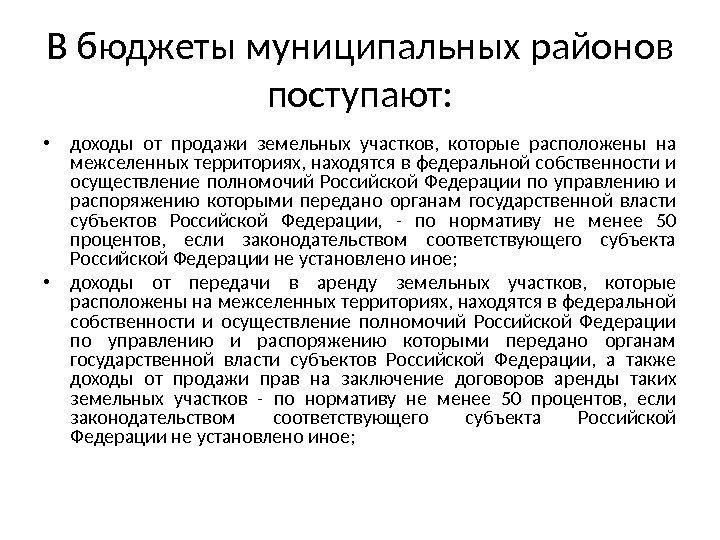 В бюджеты муниципальных районов поступают:

• доходы от продажи земельных участков, которые расположены на межселенных территориях, находятся в федеральной собственности и осуществление полномочий Российской Федерации по управлению и распоряжению которыми передано органам государственной власти субъектов Российской Федерации, - по нормативу не менее 50 процентов, если законодательством соответствующего субъекта Российской Федерации не установлено иное;

• доходы от передачи в аренду земельных участков, которые расположены на межселенных территориях, находятся в федеральной собственности и осуществление полномочий Российской Федерации по управлению и распоряжению которыми передано органам государственной власти субъектов Российской Федерации, а также доходы от продажи прав на заключение договоров аренды таких земельных участков - по нормативу не менее 50 процентов, если законодательством соответствующего субъекта Российской Федерации не установлено иное;